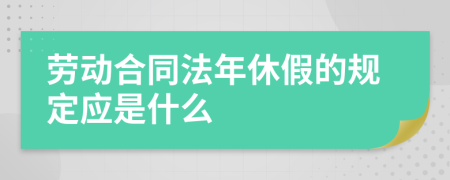 劳动合同法年休假的规定应是什么